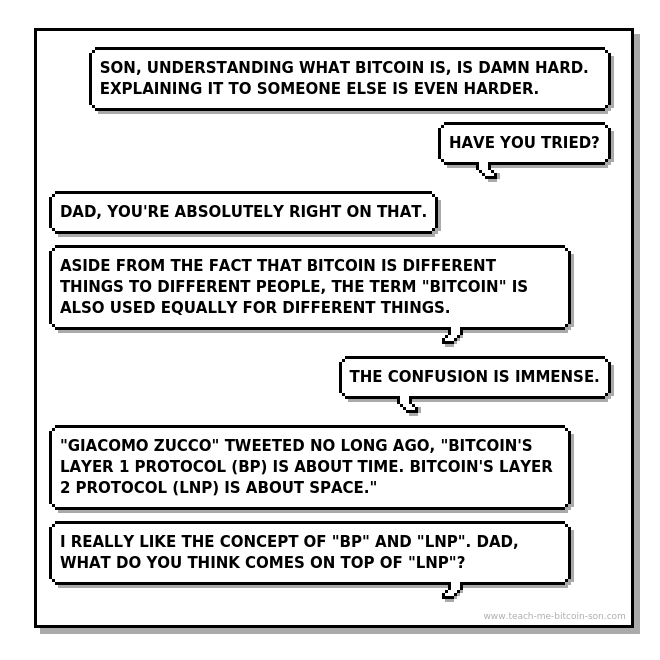 SON, UNDERSTANDING WHAT BITCOIN IS, IS DAMN HARD. EXPLAINING IT TO SOMEONE ELSE IS EVEN HARDER.

HAVE YOU TRIED?

DAD, YOU'RE ABSOLUTELY RIGHT ON THAT.

ASIDE FROM THE FACT THAT BITCOIN IS DIFFERENT THINGS TO DIFFERENT PEOPLE, THE TERM "BITCOIN" IS ALSO USED EQUALLY FOR DIFFERENT THINGS.

THE CONFUSION IS IMMENSE.

"GIACOMO ZUCCO" TWEETED NO LONG AGO, "BITCOIN'S LAYER 1 PROTOCOL (BP) IS ABOUT TIME. BITCOIN'S LAYER 2 PROTOCOL (LNP) IS ABOUT SPACE."

I REALLY LIKE THE CONCEPT OF "BP" AND "LNP". DAD, WHAT DO YOU THINK COMES ON TOP OF "LNP"?

www.teach-me-bitcoin-son.com